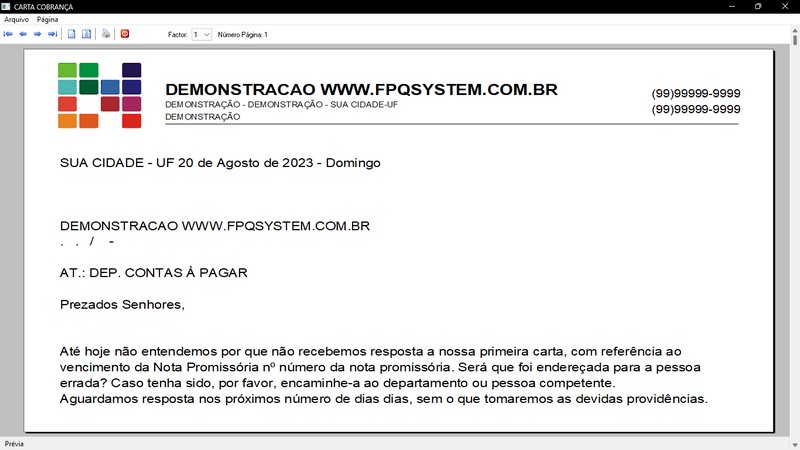 CARTA COBRANÇA
Arquivo Página
Factor: 1 Número Página: 1

DEMONSTRACAO WWW.FPQSYSTEM.COM.BR
DEMONSTRAÇÃO - DEMONSTRAÇÃO - SUA CIDADE-UF
DEMONSTRAÇÃO

(99)99999-9999
(99)99999-9999

SUA CIDADE - UF 20 de Agosto de 2023 - Domingo

DEMONSTRACAO WWW.FPQSYSTEM.COM.BR
. . / -

AT.: DEP. CONTAS À PAGAR

Prezados Senhores,

Até hoje não entendemos por que não recebemos resposta a nossa primeira carta, com referência ao vencimento da Nota Promissória nº número da nota promissória. Será que foi endereçada para a pessoa errada? Caso tenha sido, por favor, encaminhe-a ao departamento ou pessoa competente.
Aguardamos resposta nos próximos número de dias dias, sem o que tomaremos as devidas providências.

Prévia